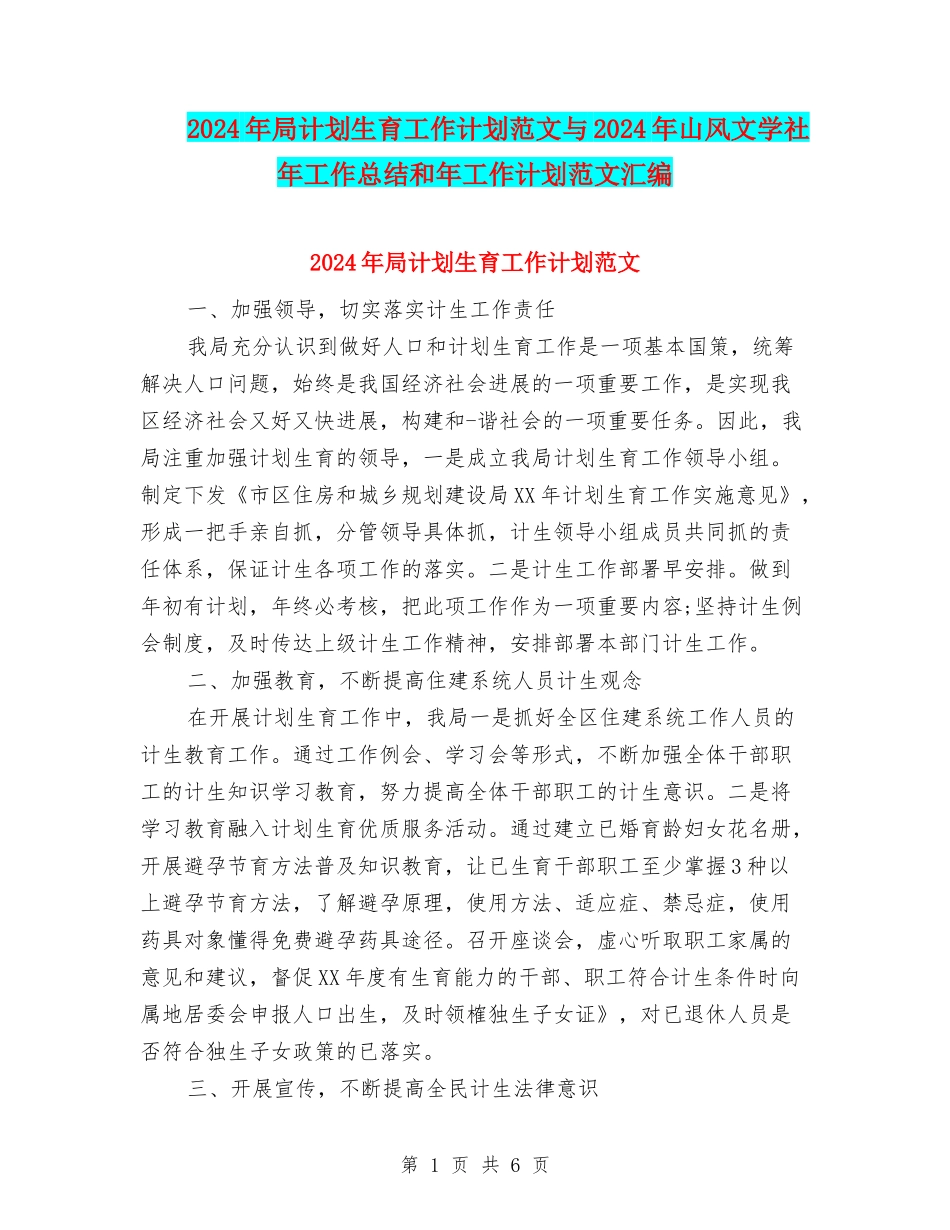 2024年局计划生育工作计划范文与2024年山风文学社年工作总结和年工作计划范文汇编

2024年局计划生育工作计划范文

一、加强领导，切实落实计生工作责任

我局充分认识到做好人口和计划生育工作是一项基本国策，统筹解决人口问题，始终是我国经济社会进展的一项重要工作，是实现我区经济社会又好又快进展，构建和-谐社会的一项重要任务。因此，我局注重加强计划生育的领导，一是成立我局计划生育工作领导小组。制定下发《市区住房和城乡规划建设局XX年计划生育工作实施意见》，形成一把手亲自抓，分管领导具体抓，计生领导小组成员共同抓的责任体系，保证计生各项工作的落实。二是计生工作部署早安排。做到年初有计划，年终必考核，把此项工作作为一项重要内容;坚持计生例会制度，及时传达上级计生工作精神，安排部署本部门计生工作。

二、加强教育，不断提高住建系统人员计生观念

在开展计划生育工作中，我局一是抓好全区住建系统工作人员的计生教育工作。通过工作例会、学习会等形式，不断加强全体干部职工的计生知识学习教育，努力提高全体干部职工的计生意识。二是将学习教育融入计划生育优质服务活动。通过建立已婚育龄妇女花名册，开展避孕节育方法普及知识教育，让已生育干部职工至少掌握3种以上避孕节育方法，了解避孕原理，使用方法、适应症、禁忌症，使用药具对象懂得免费避孕药具途径。召开座谈会，虚心听取职工家属的意见和建议，督促XX年度有生育能力的干部、职工符合计生条件时向属地居委会申报人口出生，及时领榷独生子女证》，对已退休人员是否符合独生子女政策的已落实。

三、开展宣传，不断提高全民计生法律意识

第 1 页 共 6 页